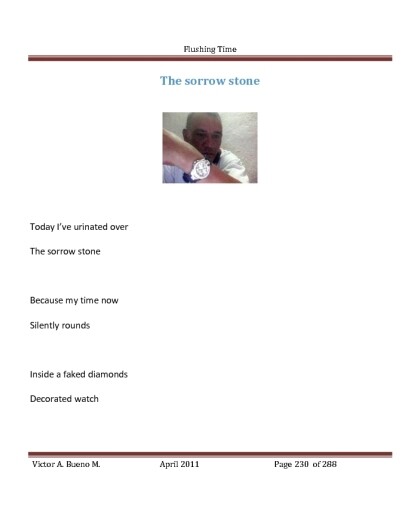 Flushing Time

The sorrow stone

Today I've urinated over

The sorrow stone

Because my time now

Silently rounds

Inside a faked diamonds

Decorated watch

Victor A. Bueno M. April 2011 Page 230 of 288